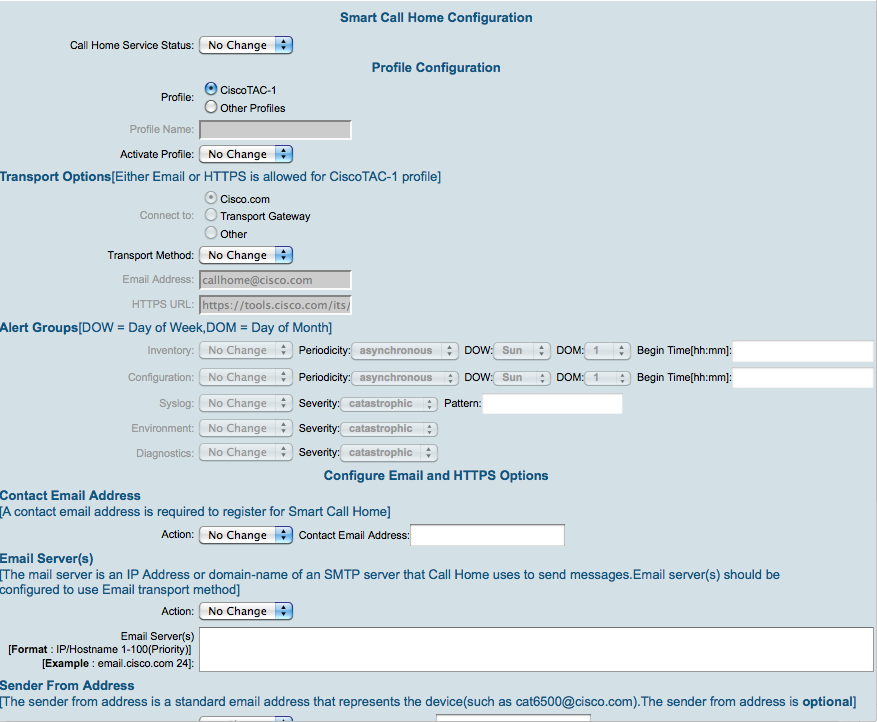 Smart Call Home Configuration

Call Home Service Status: No Change

Profile Configuration

Profile: CiscoTAC-1
Other Profiles

Profile Name:

Activate Profile: No Change

Transport Options[Either Email or HTTPS is allowed for CiscoTAC-1 profile]

Connect to: Cisco.com
Transport Gateway
Other

Transport Method: No Change

Email Address: callhome@cisco.com

HTTPS URL: https://tools.cisco.com/its/

Alert Groups[DOW = Day of Week,DOM = Day of Month]

Inventory: No Change Periodicity: asynchronous DOW: Sun DOM: 1 Begin Time[hh:mm]:

Configuration: No Change Periodicity: asynchronous DOW: Sun DOM: 1 Begin Time[hh:mm]:

Syslog: No Change Severity: catastrophic Pattern:

Environment: No Change Severity: catastrophic

Diagnostics: No Change Severity: catastrophic

Configure Email and HTTPS Options

Contact Email Address
[A contact email address is required to register for Smart Call Home]

Action: No Change Contact Email Address:

Email Server(s)
[The mail server is an IP Address or domain-name of an SMTP server that Call Home uses to send messages.Email server(s) should be configured to use Email transport method]

Action: No Change

Email Server(s)
[Format : IP/Hostname 1-100(Priority)]
[Example : email.cisco.com 24]:

Sender From Address
[The sender from address is a standard email address that represents the device(such as cat6500@cisco.com).The sender from address is optional]